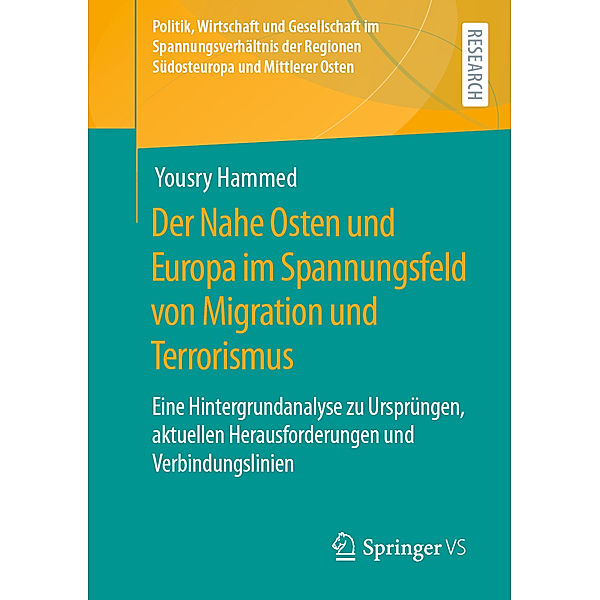 Politik, Wirtschaft und Gesellschaft im Spannungsverhältnis der Regionen Südosteuropa und Mittlerer Osten

RESEARCH

Yousry Hammed

Der Nahe Osten und Europa im Spannungsfeld von Migration und Terrorismus

Eine Hintergrundanalyse zu Ursprüngen, aktuellen Herausforderungen und Verbindungslinien

Springer VS